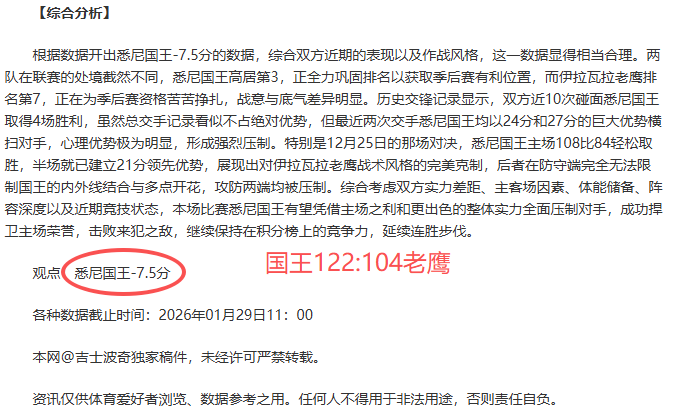 【综合分析】

根据数据开出悉尼国王-7.5分的数据，综合双方近期的表现以及作战风格，这一数据显得相当合理。两队在联赛的处境截然不同，悉尼国王高居第3，正全力巩固排名以获取季后赛有利位置，而伊拉瓦拉老鹰排名第7，正在为季后赛资格苦苦挣扎，战意与底气差异明显。历史交锋记录显示，双方近10次碰面悉尼国王取得4场胜利，虽然总交手记录看似不占绝对优势，但最近两次交手悉尼国王均以24分和27分的巨大优势横扫对手，心理优势极为明显，形成强烈压制。特别是12月25日的那场对决，悉尼国王主场108比84轻松取胜，半场就已建立21分领先优势，展现出对伊拉瓦拉老鹰战术风格的完美克制，后者在防守端完全无法限制国王的内外线结合与多点开花，攻防两端均被压制。综合考虑双方实力差距、主客场因素、体能储备、阵容深度以及近期竞技状态，本场比赛悉尼国王有望凭借主场之利和更出色的整体实力全面压制对手，成功捍卫主场荣誉，击败来犯之敌，继续保持在积分榜上的竞争力，延续连胜步伐。

观点 悉尼国王-7.5分

国王122:104老鹰

各种数据截止时间：2026年01月29日11：00

本网@吉士波奇独家稿件，未经许可严禁转载。

资讯仅供体育爱好者浏览、数据参考之用。任何人不得用于非法用途，否则责任自负。